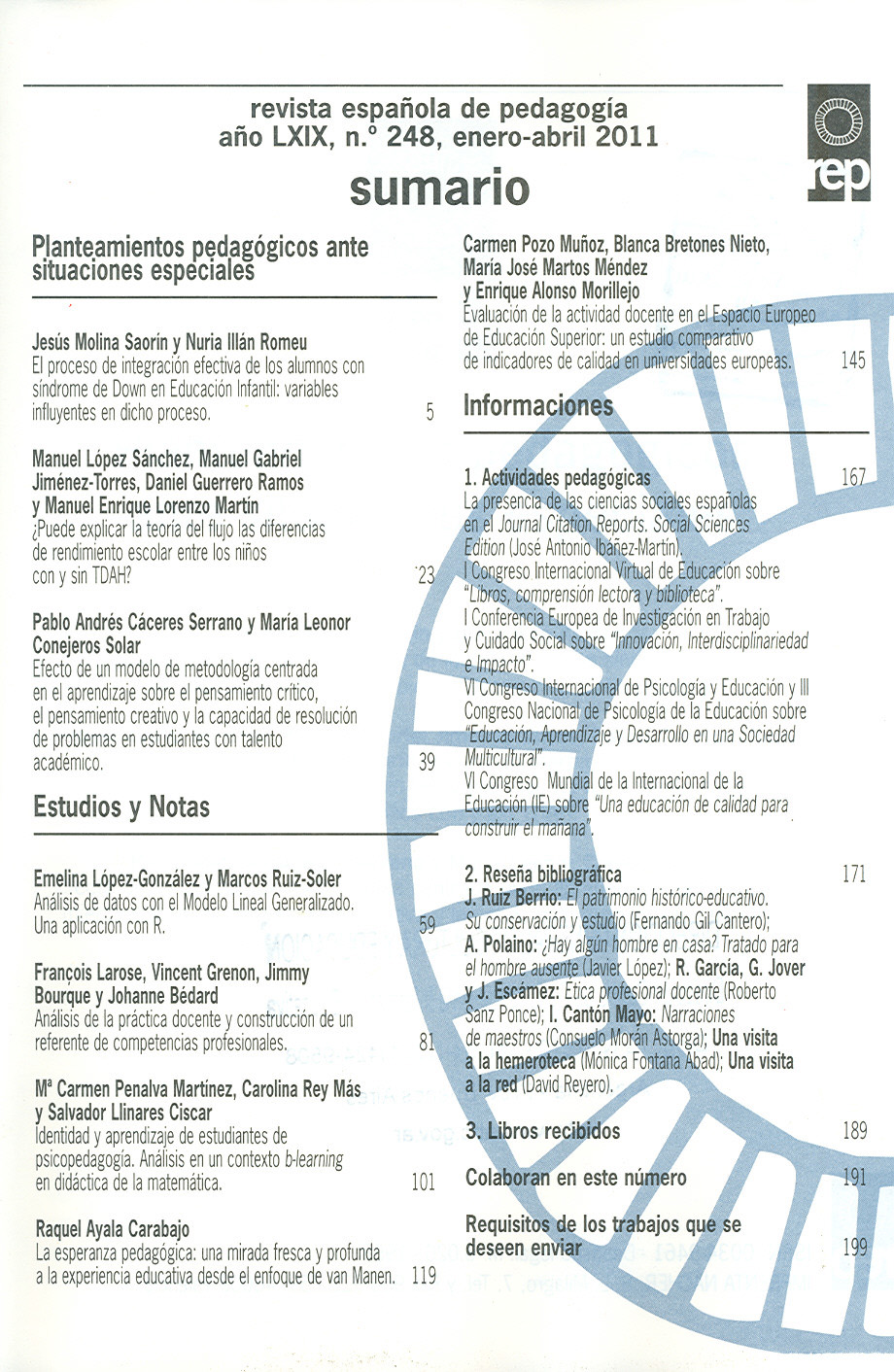 revista española de pedagogía
año LXIX, n.º 248, enero-abril 2011

sumario

rep

Planteamientos pedagógicos ante situaciones especiales

Jesús Molina Saorín y Nuria Illán Romeu
El proceso de integración efectiva de los alumnos con síndrome de Down en Educación Infantil: variables influyentes en dicho proceso. 5

Manuel López Sánchez, Manuel Gabriel Jiménez-Torres, Daniel Guerrero Ramos y Manuel Enrique Lorenzo Martín
¿Puede explicar la teoría del flujo las diferencias de rendimiento escolar entre los niños con y sin TDAH? 23

Pablo Andrés Cáceres Serrano y María Leonor Conejeros Solar
Efecto de un modelo de metodología centrada en el aprendizaje sobre el pensamiento crítico, el pensamiento creativo y la capacidad de resolución de problemas en estudiantes con talento académico. 39

Estudios y Notas

Emelina López-González y Marcos Ruiz-Soler
Análisis de datos con el Modelo Lineal Generalizado. Una aplicación con R. 59

François Larose, Vincent Grenon, Jimmy Bourque y Johanne Bédard
Análisis de la práctica docente y construcción de un referente de competencias profesionales. 81

Mª Carmen Penalva Martínez, Carolina Rey Más y Salvador Llinares Ciscar
Identidad y aprendizaje de estudiantes de psicopedagogía. Análisis en un contexto b-learning en didáctica de la matemática. 101

Raquel Ayala Carabajo
La esperanza pedagógica: una mirada fresca y profunda a la experiencia educativa desde el enfoque de van Manen. 119

Carmen Pozo Muñoz, Blanca Bretones Nieto, María José Martos Méndez y Enrique Alonso Morillejo
Evaluación de la actividad docente en el Espacio Europeo de Educación Superior: un estudio comparativo de indicadores de calidad en universidades europeas. 145

Informaciones

1. Actividades pedagógicas 167
La presencia de las ciencias sociales españolas en el Journal Citation Reports. Social Sciences Edition (José Antonio Ibáñez-Martín).
I Congreso Internacional Virtual de Educación sobre "Libros, comprensión lectora y biblioteca".
I Conferencia Europea de Investigación en Trabajo y Cuidado Social sobre "Innovación, Interdisciplinariedad e Impacto".
VI Congreso Internacional de Psicología y Educación y III Congreso Nacional de Psicología de la Educación sobre "Educación, Aprendizaje y Desarrollo en una Sociedad Multicultural".
VI Congreso Mundial de la Internacional de la Educación (IE) sobre "Una educación de calidad para construir el mañana".

2. Reseña bibliográfica 171
J. Ruiz Berrio: El patrimonio histórico-educativo. Su conservación y estudio (Fernando Gil Cantero); A. Polaino: ¿Hay algún hombre en casa? Tratado para el hombre ausente (Javier López); R. García, G. Jover y J. Escámez: Ética profesional docente (Roberto Sanz Ponce); I. Cantón Mayo: Narraciones de maestros (Consuelo Morán Astorga); Una visita a la hemeroteca (Mónica Fontana Abad); Una visita a la red (David Reyero).

3. Libros recibidos 189

Colaboran en este número 191

Requisitos de los trabajos que se deseen enviar 199